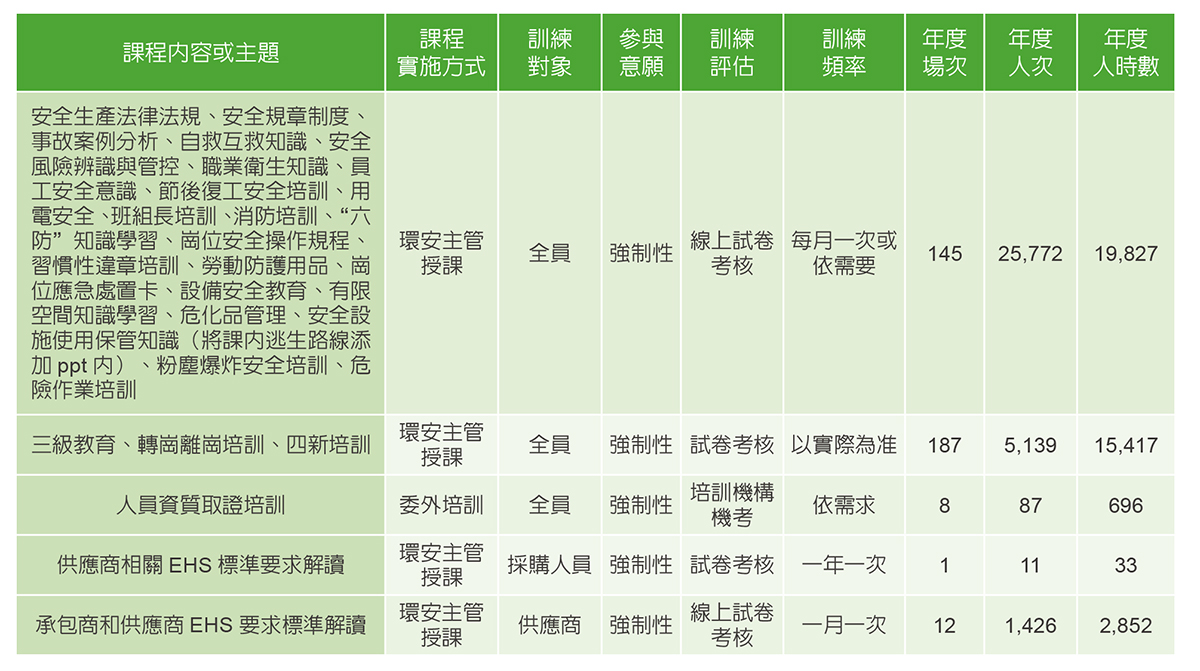 | 課程內容或主題 | 課程實施方式 | 訓練對象 | 參與意願 | 訓練評估 | 訓練頻率 | 年度場次 | 年度人次 | 年度人時數 |
|---|---|---|---|---|---|---|---|---|
| 安全生產法律法規、安全規章制度、事故案例分析、自救互救知識、安全風險辨識與管控、職業衛生知識、員工安全意識、節後復工安全培訓、用電安全、班組長培訓、消防培訓、“六防”知識學習、崗位安全操作規程、習慣性違章培訓、勞動防護用品、崗位應急處置卡、設備安全教育、有限空間知識學習、危化品管理、安全設施使用保管知識（將課內逃生路線添加 ppt 內）、粉塵爆炸安全培訓、危險作業培訓 | 環安主管授課 | 全員 | 強制性 | 線上試卷考核 | 每月一次或依需要 | 145 | 25,772 | 19,827 |
| 三級教育、轉崗離崗培訓、四新培訓 | 環安主管授課 | 全員 | 強制性 | 試卷考核 | 以實際為准 | 187 | 5,139 | 15,417 |
| 人員資質取證培訓 | 委外培訓 | 全員 | 強制性 | 培訓機構機考 | 依需求 | 8 | 87 | 696 |
| 供應商相關 EHS 標準要求解讀 | 環安主管授課 | 採購人員 | 強制性 | 試卷考核 | 一年一次 | 1 | 11 | 33 |
| 承包商和供應商 EHS 要求標準解讀 | 環安主管授課 | 供應商 | 強制性 | 線上試卷考核 | 一月一次 | 12 | 1,426 | 2,852 |